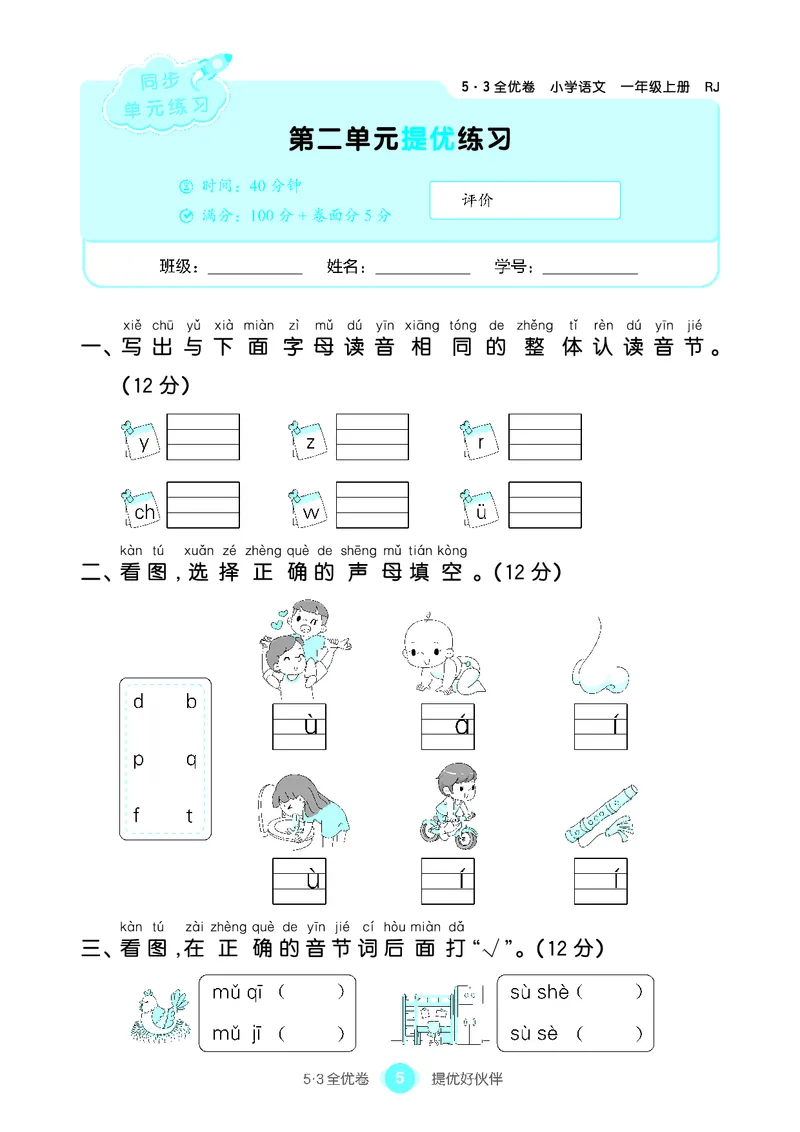 同步单元练习

5·3全优卷 小学语文 一年级上册 RJ

第二单元提优练习

时间:40分钟

满分:100分+卷面分5分

评价

班级:____ 姓名:____ 学号:____

xiě chū yǔ xià miàn zì mǔ dú yīn xiāng tóng de zhěng tǐ rèn dú yīn jié
一、写出与下面字母读音相同的整体认读音节。(12分)

y z r
ch w ü

kàn tú xuǎn zé zhèng què de shēng mǔ tián kòng
二、看图,选择正确的声母填空。(12分)

d b
p q
f t

ù á í
ù í í

kàn tú zài zhèng què de yīn jié cí hòu miàn dǎ
三、看图,在正确的音节词后面打“√”。(12分)

mǔ qī ( )
mǔ jī ( )

sù shè ( )
sù sè ( )

5·3全优卷 5 提优好伙伴